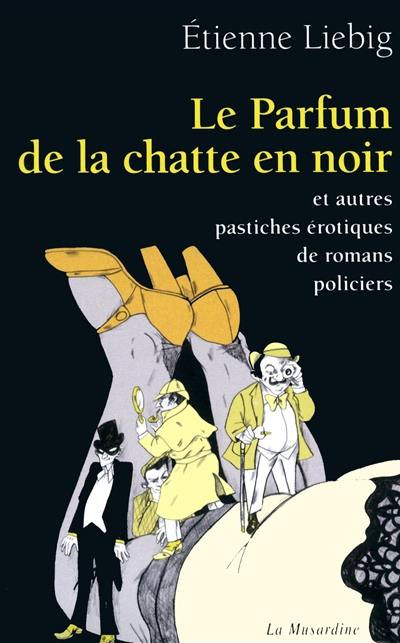 Étienne Liebig

Le Parfum de la chatte en noir

et autres pastiches érotiques de romans policiers

La Musardine